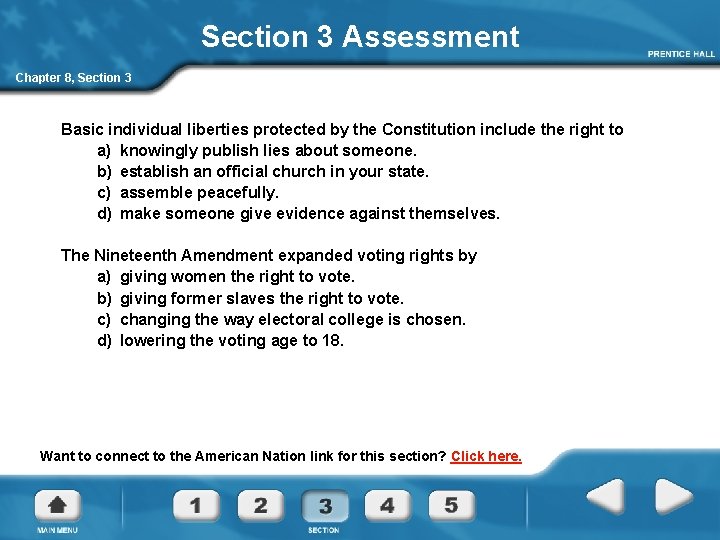 Section 3 Assessment

PRENTICE HALL

Chapter 8, Section 3

Basic individual liberties protected by the Constitution include the right to
a) knowingly publish lies about someone.
b) establish an official church in your state.
c) assemble peacefully.
d) make someone give evidence against themselves.

The Nineteenth Amendment expanded voting rights by
a) giving women the right to vote.
b) giving former slaves the right to vote.
c) changing the way electoral college is chosen.
d) lowering the voting age to 18.

Want to connect to the American Nation link for this section? Click here.

MAIN MENU

1 2 3 4 5

SECTION